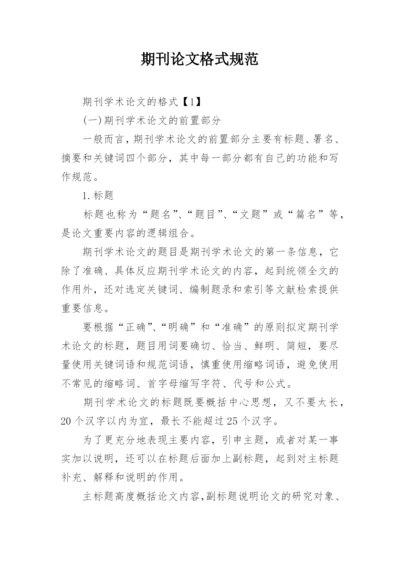 期刊论文格式规范

期刊学术论文的格式【1】

(一)期刊学术论文的前置部分

一般而言，期刊学术论文的前置部分主要有标题、署名、摘要和关键词四个部分，其中每一部分都有自己的功能和写作规范。

1.标题

标题也称为“题名”、“题目”、“文题”或“篇名”等，是论文重要内容的逻辑组合。

期刊学术论文的题目是期刊学术论文的第一条信息，它除了准确、具体反应期刊学术论文的内容，起到统领全文的作用外，还对选定关键词、编制题录和索引等文献检索提供重要信息。

要根据“正确”、“明确”和“准确”的原则拟定期刊学术论文的标题，题目用词要确切、恰当、鲜明、简短，要尽量使用关键词语和规范词语，慎重使用缩略词语，避免使用不常见的缩略词、首字母缩写字符、代号和公式。

期刊学术论文的标题既要概括中心思想，又不要太长，20个汉字以内为宜，最长不能超过25个汉字。

为了更充分地表现主要内容，引申主题，或者对某一事实加以说明，还可以在标题后面加上副标题，起到对主标题补充、解释和说明的作用。

主标题高度概括论文内容，副标题说明论文的研究对象、